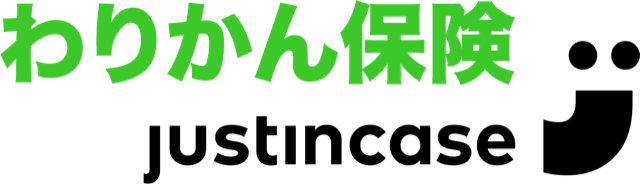 わりかん保険
justincase